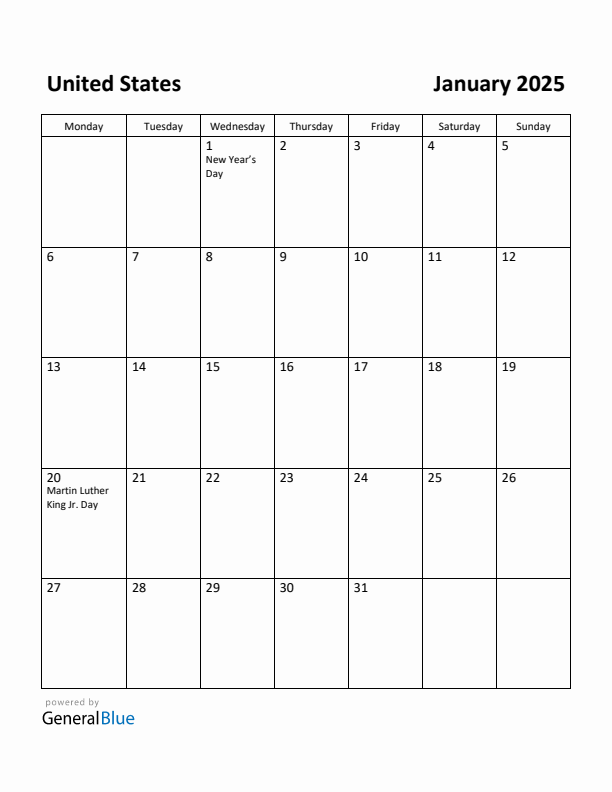 United States

January 2025

| Monday | Tuesday | Wednesday | Thursday | Friday | Saturday | Sunday |
|---|---|---|---|---|---|---|
| | | 1 New Year's Day | 2 | 3 | 4 | 5 |
| 6 | 7 | 8 | 9 | 10 | 11 | 12 |
| 13 | 14 | 15 | 16 | 17 | 18 | 19 |
| 20 Martin Luther King Jr. Day | 21 | 22 | 23 | 24 | 25 | 26 |
| 27 | 28 | 29 | 30 | 31 | | |

powered by
GeneralBlue